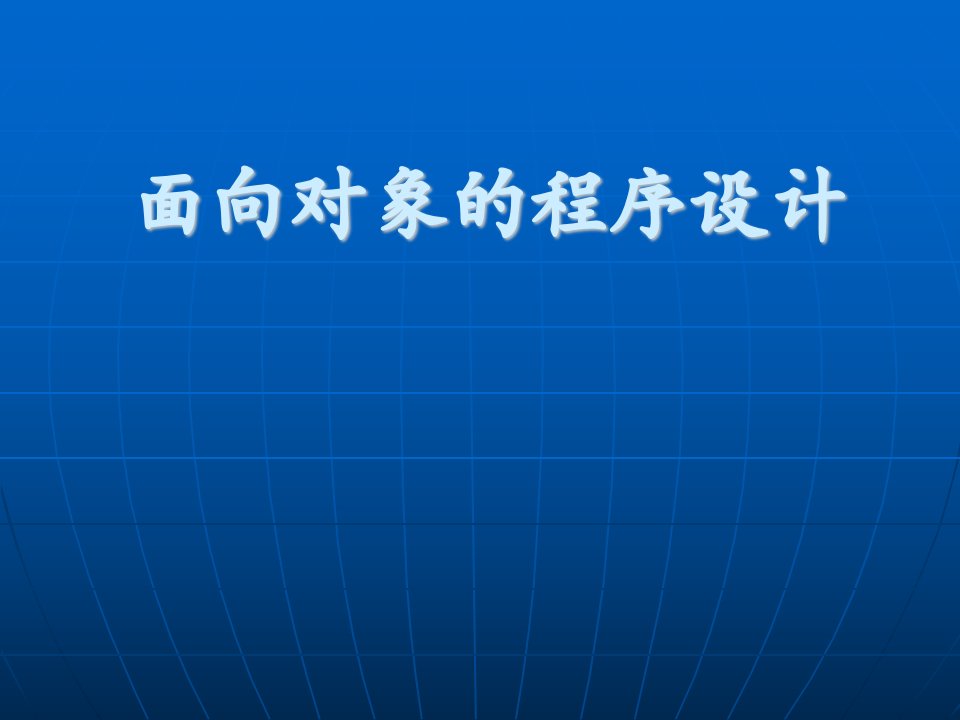 面向对象的程序设计